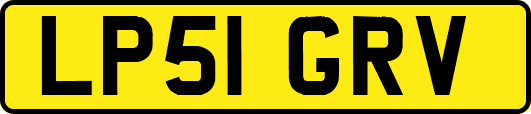 LP51 GRV